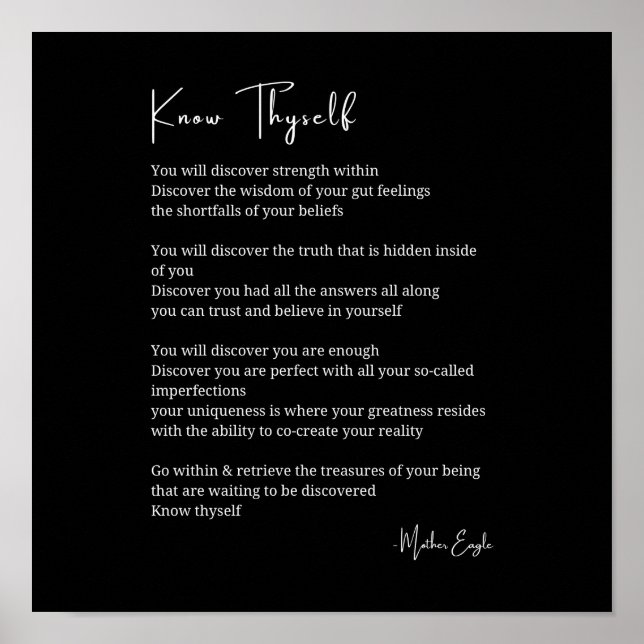 Know Thyself

You will discover strength within
Discover the wisdom of your gut feelings
the shortfalls of your beliefs

You will discover the truth that is hidden inside of you
Discover you had all the answers all along
you can trust and believe in yourself

You will discover you are enough
Discover you are perfect with all your so-called imperfections
your uniqueness is where your greatness resides
with the ability to co-create your reality

Go within & retrieve the treasures of your being
that are waiting to be discovered
Know thyself

-Mother Eagle